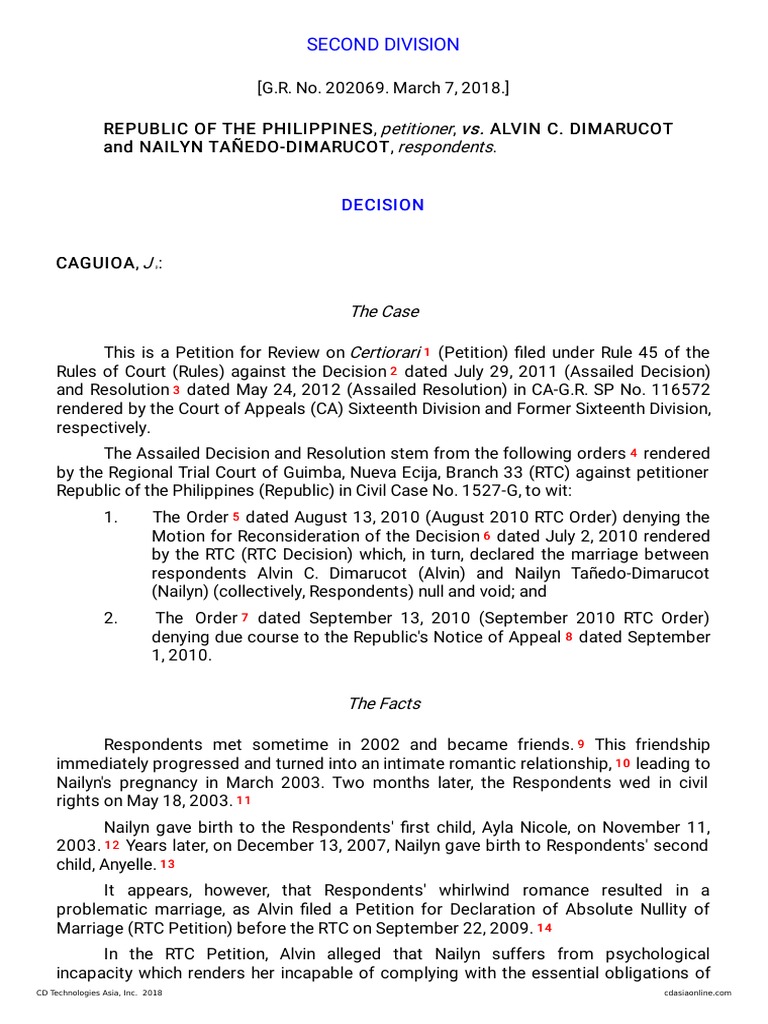 SECOND DIVISION

[G.R. No. 202069. March 7, 2018.]

REPUBLIC OF THE PHILIPPINES, petitioner, vs. ALVIN C. DIMARUCOT and NAILYN TAÑEDO-DIMARUCOT, respondents.

DECISION

CAGUIOA, J.:

The Case

This is a Petition for Review on Certiorari 1 (Petition) filed under Rule 45 of the Rules of Court (Rules) against the Decision 2 dated July 29, 2011 (Assailed Decision) and Resolution 3 dated May 24, 2012 (Assailed Resolution) in CA-G.R. SP No. 116572 rendered by the Court of Appeals (CA) Sixteenth Division and Former Sixteenth Division, respectively.

The Assailed Decision and Resolution stem from the following orders 4 rendered by the Regional Trial Court of Guimba, Nueva Ecija, Branch 33 (RTC) against petitioner Republic of the Philippines (Republic) in Civil Case No. 1527-G, to wit:

1. The Order 5 dated August 13, 2010 (August 2010 RTC Order) denying the Motion for Reconsideration of the Decision 6 dated July 2, 2010 rendered by the RTC (RTC Decision) which, in turn, declared the marriage between respondents Alvin C. Dimarucot (Alvin) and Nailyn Tañedo-Dimarucot (Nailyn) (collectively, Respondents) null and void; and

2. The Order 7 dated September 13, 2010 (September 2010 RTC Order) denying due course to the Republic's Notice of Appeal 8 dated September 1, 2010.

The Facts

Respondents met sometime in 2002 and became friends. 9 This friendship immediately progressed and turned into an intimate romantic relationship, 10 leading to Nailyn's pregnancy in March 2003. Two months later, the Respondents wed in civil rights on May 18, 2003. 11

Nailyn gave birth to the Respondents' first child, Ayla Nicole, on November 11, 2003. 12 Years later, on December 13, 2007, Nailyn gave birth to Respondents' second child, Anyelle. 13

It appears, however, that Respondents' whirlwind romance resulted in a problematic marriage, as Alvin filed a Petition for Declaration of Absolute Nullity of Marriage (RTC Petition) before the RTC on September 22, 2009. 14

In the RTC Petition, Alvin alleged that Nailyn suffers from psychological incapacity which renders her incapable of complying with the essential obligations of

CD Technologies Asia, Inc. 2018 cdasiaonline.com